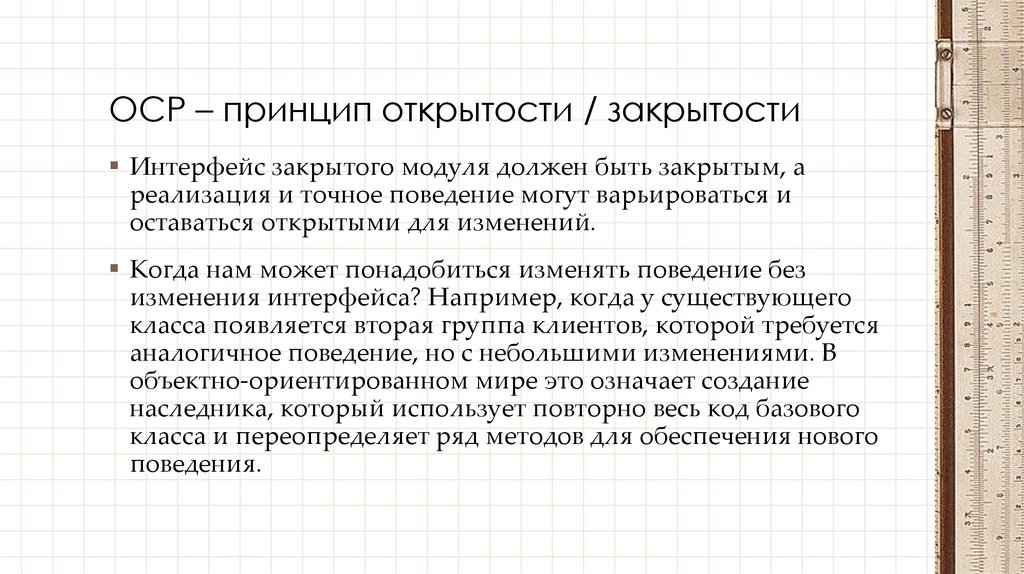 OCP – принцип открытости / закрытости

▪ Интерфейс закрытого модуля должен быть закрытым, а реализация и точное поведение могут варьироваться и оставаться открытыми для изменений.

▪ Когда нам может понадобиться изменять поведение без изменения интерфейса? Например, когда у существующего класса появляется вторая группа клиентов, которой требуется аналогичное поведение, но с небольшими изменениями. В объектно-ориентированном мире это означает создание наследника, который использует повторно весь код базового класса и переопределяет ряд методов для обеспечения нового поведения.